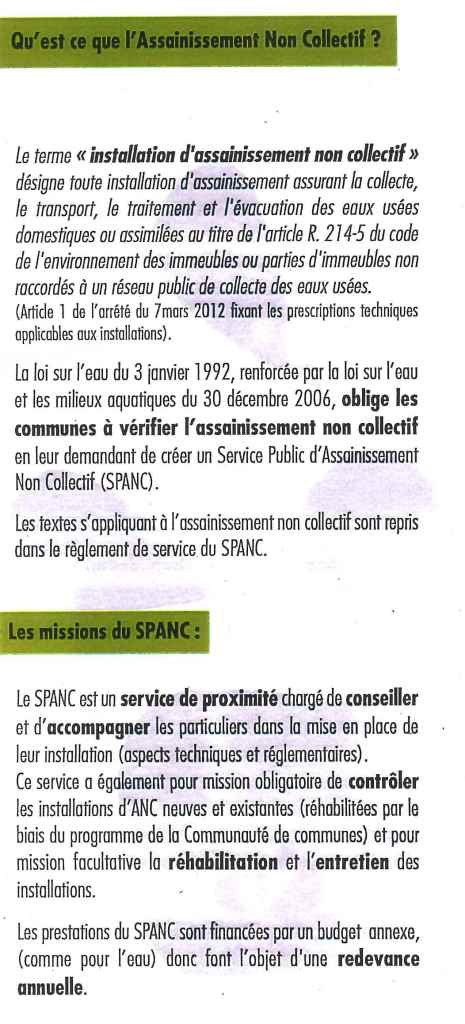 Qu'est ce que l'Assainissement Non Collectif ?

Le terme « installation d'assainissement non collectif » désigne toute installation d'assainissement assurant la collecte, le transport, le traitement et l'évacuation des eaux usées domestiques ou assimilées au titre de l'article R. 214-5 du code de l'environnement des immeubles ou parties d'immeubles non raccordés à un réseau public de collecte des eaux usées.
(Article 1 de l'arrêté du 7mars 2012 fixant les prescriptions techniques applicables aux installations).

La loi sur l'eau du 3 janvier 1992, renforcée par la loi sur l'eau et les milieux aquatiques du 30 décembre 2006, oblige les communes à vérifier l'assainissement non collectif en leur demandant de créer un Service Public d'Assainissement Non Collectif (SPANC).

Les textes s'appliquant à l'assainissement non collectif sont repris dans le règlement de service du SPANC.

Les missions du SPANC :

Le SPANC est un service de proximité chargé de conseiller et d'accompagner les particuliers dans la mise en place de leur installation (aspects techniques et réglementaires).
Ce service a également pour mission obligatoire de contrôler les installations d'ANC neuves et existantes (réhabilitées par le biais du programme de la Communauté de communes) et pour mission facultative la réhabilitation et l'entretien des installations.

Les prestations du SPANC sont financées par un budget annexe, (comme pour l'eau) donc font l'objet d'une redevance annuelle.